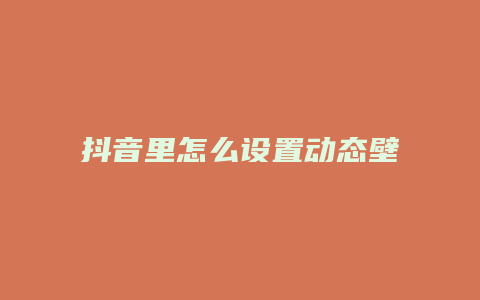 抖音里怎么设置动态壁